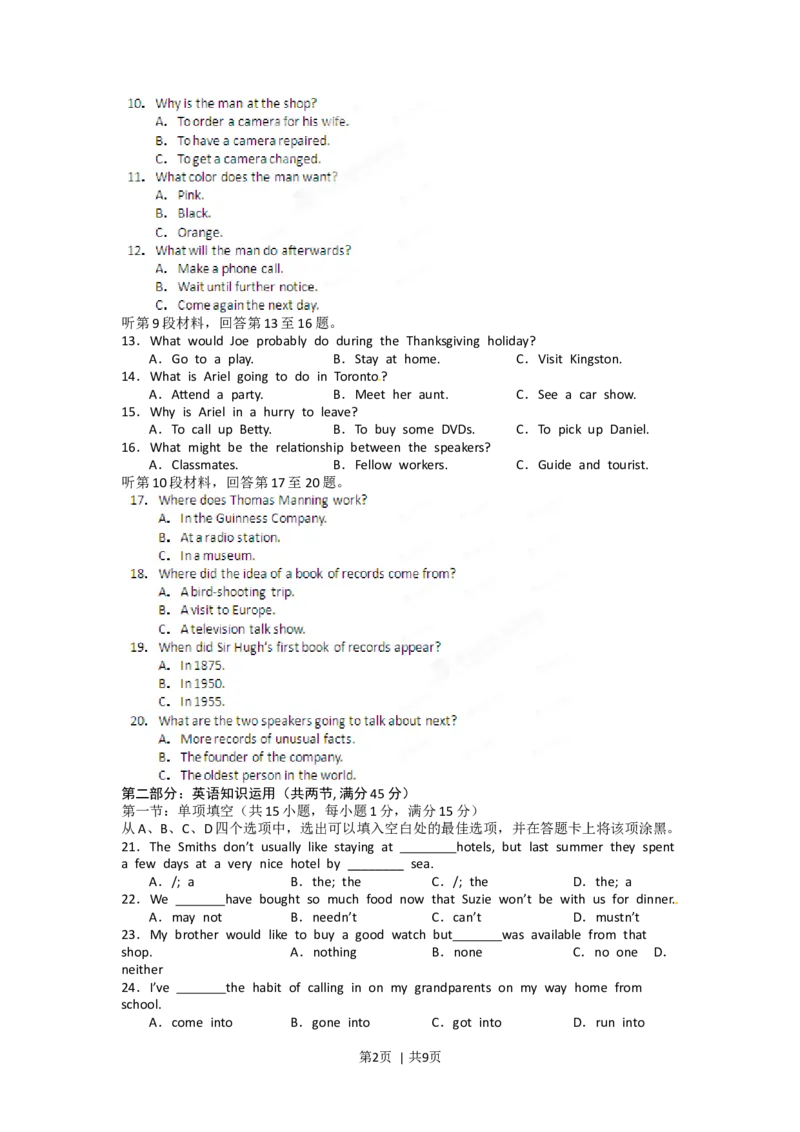 10. Why is the man at the shop?
A. To order a camera for his wife.
B. To have a camera repaired.
C. To get a camera changed.
11. What color does the man want?
A. Pink.
B. Black.
C. Orange.
12. What will the man do afterwards?
A. Make a phone call.
B. Wait until further notice.
C. Come again the next day.
听第9段材料，回答第13至16题。
13. What would Joe probably do during the Thanksgiving holiday?
A. Go to a play. B. Stay at home. C. Visit Kingston.
14. What is Ariel going to do in Toronto?
A. Attend a party. B. Meet her aunt. C. See a car show.
15. Why is Ariel in a hurry to leave?
A. To call up Betty. B. To buy some DVDs. C. To pick up Daniel.
16. What might be the relationship between the speakers?
A. Classmates. B. Fellow workers. C. Guide and tourist.
听第10段材料，回答第17至20题。
17. Where does Thomas Manning work?
A. In the Guinness Company.
B. At a radio station.
C. In a museum.
18. Where did the idea of a book of records come from?
A. A bird-shooting trip.
B. A visit to Europe.
C. A television talk show.
19. When did Sir Hugh's first book of records appear?
A. In 1875.
B. In 1950.
C. In 1955.
20. What are the two speakers going to talk about next?
A. More records of unusual facts.
B. The founder of the company.
C. The oldest person in the world.
第二部分：英语知识运用（共两节，满分45分）
第一节：单项填空（共15小题，每小题1分，满分15分）
从A、B、C、D四个选项中，选出可以填入空白处的最佳选项，并在答题卡上将该项涂黑。
21. The Smiths don't usually like staying at ________hotels, but last summer they spent a few days at a very nice hotel by ________ sea.
A. /; a B. the; the C. /; the D. the; a
22. We _______have bought so much food now that Suzie won't be with us for dinner.
A. may not B. needn't C. can't D. mustn't
23. My brother would like to buy a good watch but_______was available from that shop. A. nothing B. none C. no one D. neither
24. I've _______the habit of calling in on my grandparents on my way home from school.
A. come into B. gone into C. got into D. run into
第2页 | 共9页